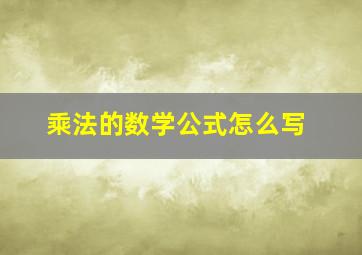 乘法的数学公式怎么写